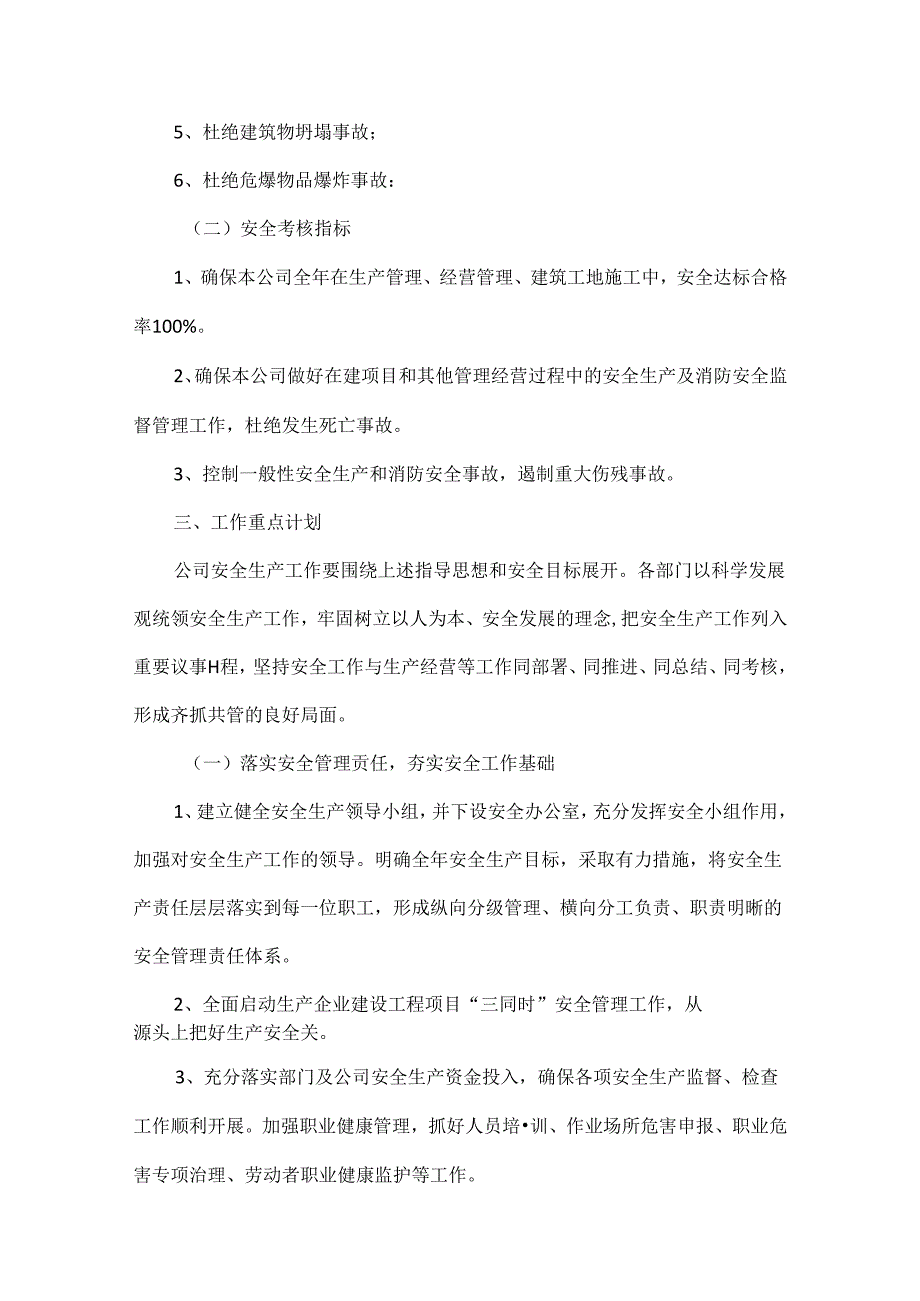 5、杜绝建筑物坍塌事故；

6、杜绝危爆物品爆炸事故：

（二）安全考核指标

1、确保本公司全年在生产管理、经营管理、建筑工地施工中，安全达标合格率100%。

2、确保本公司做好在建项目和其他管理经营过程中的安全生产及消防安全监督管理工作，杜绝发生死亡事故。

3、控制一般性安全生产和消防安全事故，遏制重大伤残事故。

三、工作重点计划

公司安全生产工作要围绕上述指导思想和安全目标展开。各部门以科学发展观统领安全生产工作，牢固树立以人为本、安全发展的理念，把安全生产工作列入重要议事H程，坚持安全工作与生产经营等工作同部署、同推进、同总结、同考核，形成齐抓共管的良好局面。

（一）落实安全管理责任，夯实安全工作基础

1、建立健全安全生产领导小组，并下设安全办公室，充分发挥安全小组作用，加强对安全生产工作的领导。明确全年安全生产目标，采取有力措施，将安全生产责任层层落实到每一位职工，形成纵向分级管理、横向分工负责、职责明晰的安全管理责任体系。

2、全面启动生产企业建设工程项目“三同时”安全管理工作，从源头上把好生产安全关。

3、充分落实部门及公司安全生产资金投入，确保各项安全生产监督、检查工作顺利开展。加强职业健康管理，抓好人员培•训、作业场所危害申报、职业危害专项治理、劳动者职业健康监护等工作。